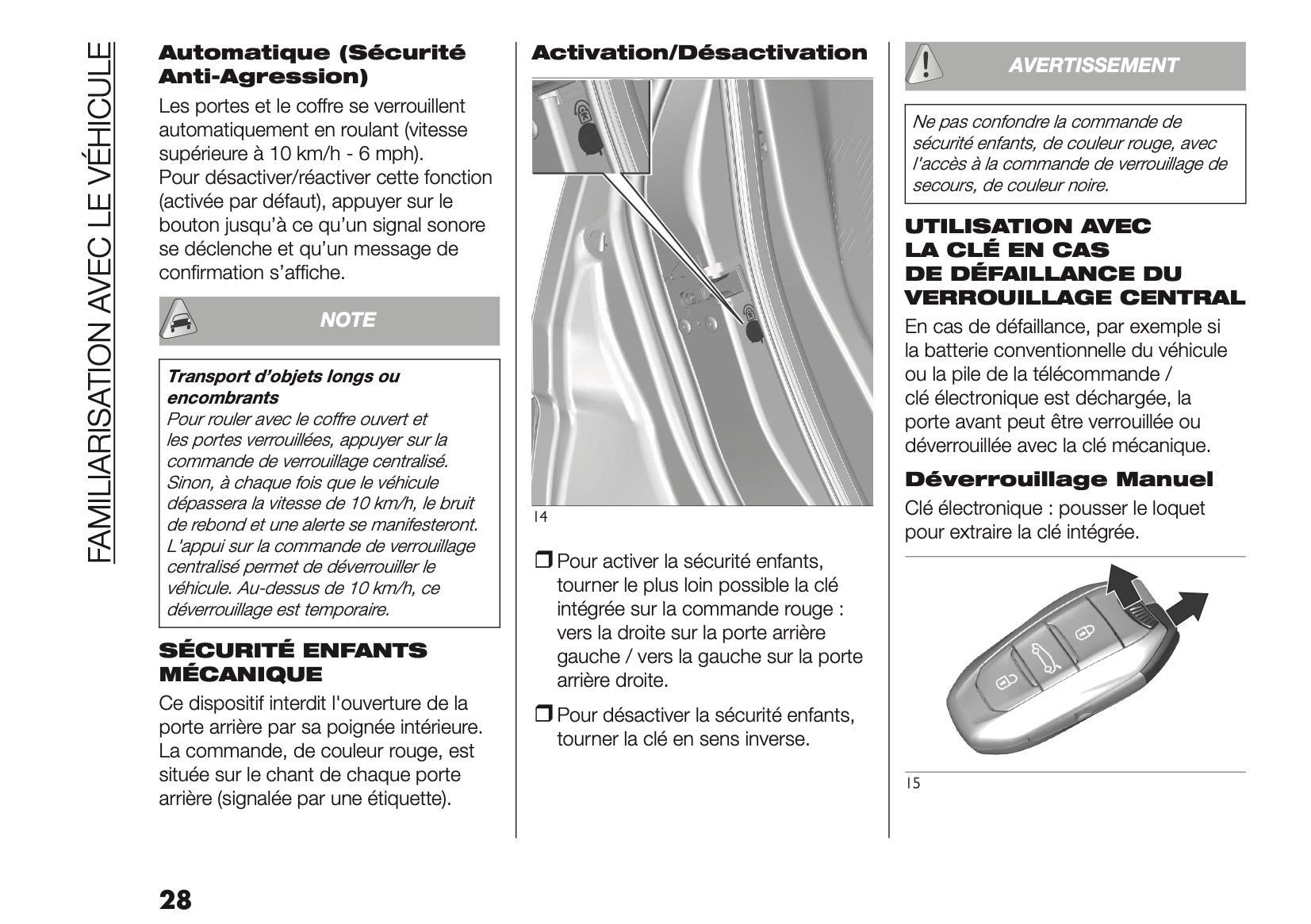 FAMILIARISATION AVEC LE VÉHICULE

Automatique (Sécurité Anti-Agression)

Les portes et le coffre se verrouillent automatiquement en roulant (vitesse supérieure à 10 km/h - 6 mph).
Pour désactiver/réactiver cette fonction (activée par défaut), appuyer sur le bouton jusqu'à ce qu'un signal sonore se déclenche et qu'un message de confirmation s'affiche.

NOTE

Transport d'objets longs ou encombrants
Pour rouler avec le coffre ouvert et les portes verrouillées, appuyer sur la commande de verrouillage centralisé. Sinon, à chaque fois que le véhicule dépassera la vitesse de 10 km/h, le bruit de rebond et une alerte se manifesteront. L'appui sur la commande de verrouillage centralisé permet de déverrouiller le véhicule. Au-dessus de 10 km/h, ce déverrouillage est temporaire.

SÉCURITÉ ENFANTS MÉCANIQUE

Ce dispositif interdit l'ouverture de la porte arrière par sa poignée intérieure. La commande, de couleur rouge, est située sur le chant de chaque porte arrière (signalée par une étiquette).

Activation/Désactivation

14

❒ Pour activer la sécurité enfants, tourner le plus loin possible la clé intégrée sur la commande rouge : vers la droite sur la porte arrière gauche / vers la gauche sur la porte arrière droite.

❒ Pour désactiver la sécurité enfants, tourner la clé en sens inverse.

AVERTISSEMENT

Ne pas confondre la commande de sécurité enfants, de couleur rouge, avec l'accès à la commande de verrouillage de secours, de couleur noire.

UTILISATION AVEC LA CLÉ EN CAS DE DÉFAILLANCE DU VERROUILLAGE CENTRAL

En cas de défaillance, par exemple si la batterie conventionnelle du véhicule ou la pile de la télécommande / clé électronique est déchargée, la porte avant peut être verrouillée ou déverrouillée avec la clé mécanique.

Déverrouillage Manuel

Clé électronique : pousser le loquet pour extraire la clé intégrée.

15

28